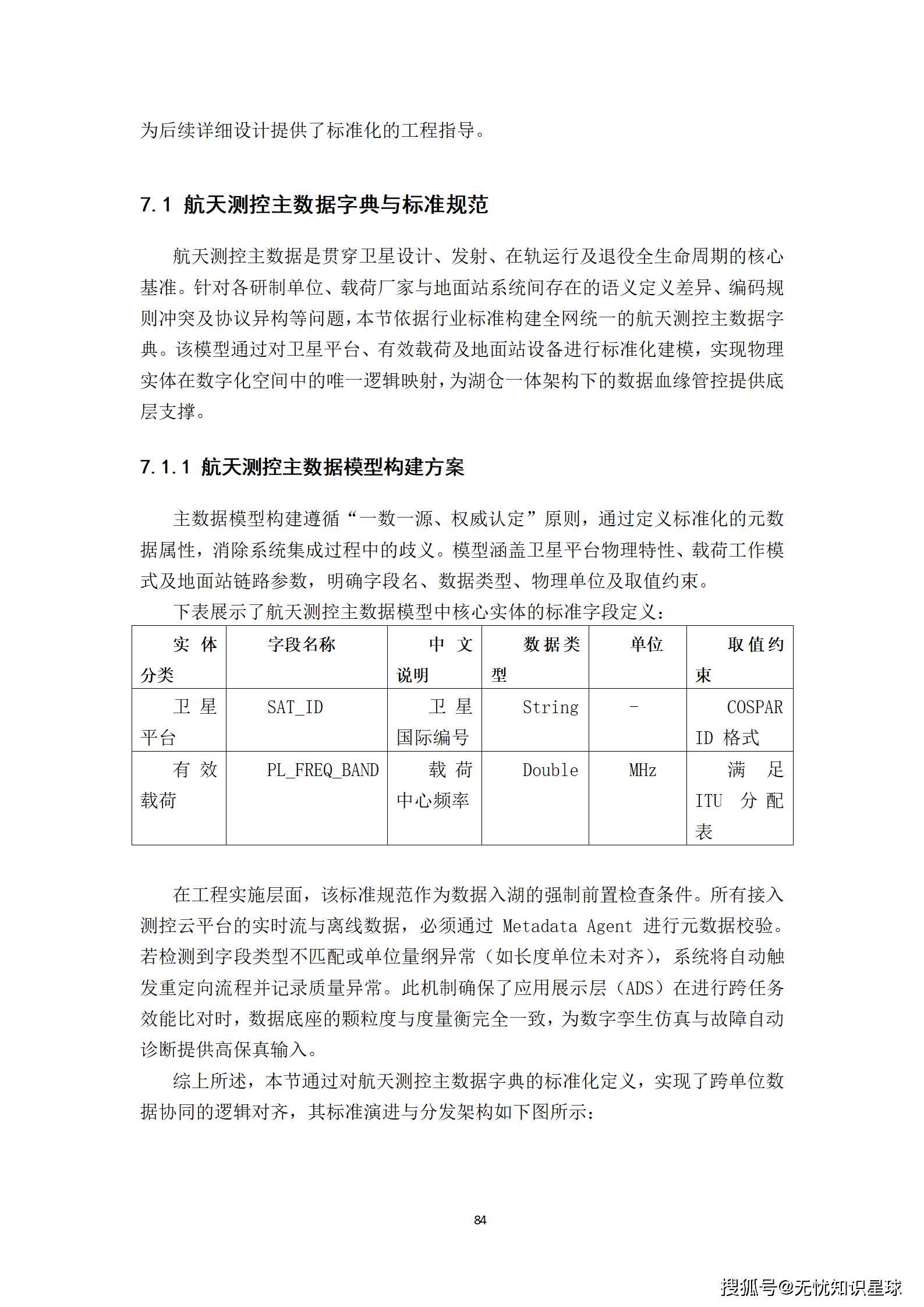 为后续详细设计提供了标准化的工程指导。

7.1 航天测控主数据字典与标准规范

航天测控主数据是贯穿卫星设计、发射、在轨运行及退役全生命周期的核心基准。针对各研制单位、载荷厂家与地面站系统间存在的语义定义差异、编码规则冲突及协议异构等问题，本节依据行业标准构建全网统一的航天测控主数据字典。该模型通过对卫星平台、有效载荷及地面站设备进行标准化建模，实现物理实体在数字化空间中的唯一逻辑映射，为湖仓一体架构下的数据血缘管控提供底层支撑。

7.1.1 航天测控主数据模型构建方案

主数据模型构建遵循“一数一源、权威认定”原则，通过定义标准化的元数据属性，消除系统集成过程中的歧义。模型涵盖卫星平台物理特性、载荷工作模式及地面站链路参数，明确字段名、数据类型、物理单位及取值约束。

下表展示了航天测控主数据模型中核心实体的标准字段定义：

| 实体分类 | 字段名称 | 中文说明 | 数据类型 | 单位 | 取值约束 |
|---|---|---|---|---|---|
| 卫星平台 | SAT_ID | 卫星国际编号 | String | - | COSPAR ID 格式 |
| 有效载荷 | PL_FREQ_BAND | 载荷中心频率 | Double | MHz | 满足 ITU 分配表 |

在工程实施层面，该标准规范作为数据入湖的强制前置检查条件。所有接入测控云平台的实时流与离线数据，必须通过 Metadata Agent 进行元数据校验。若检测到字段类型不匹配或单位量纲异常（如长度单位未对齐），系统将自动触发重定向流程并记录质量异常。此机制确保了应用展示层（ADS）在进行跨任务效能比对时，数据底座的颗粒度与度量衡完全一致，为数字孪生仿真与故障自动诊断提供高保真输入。

综上所述，本节通过对航天测控主数据字典的标准化定义，实现了跨单位数据协同的逻辑对齐，其标准演进与分发架构如下图所示：

84

搜狐号@无忧知识星球